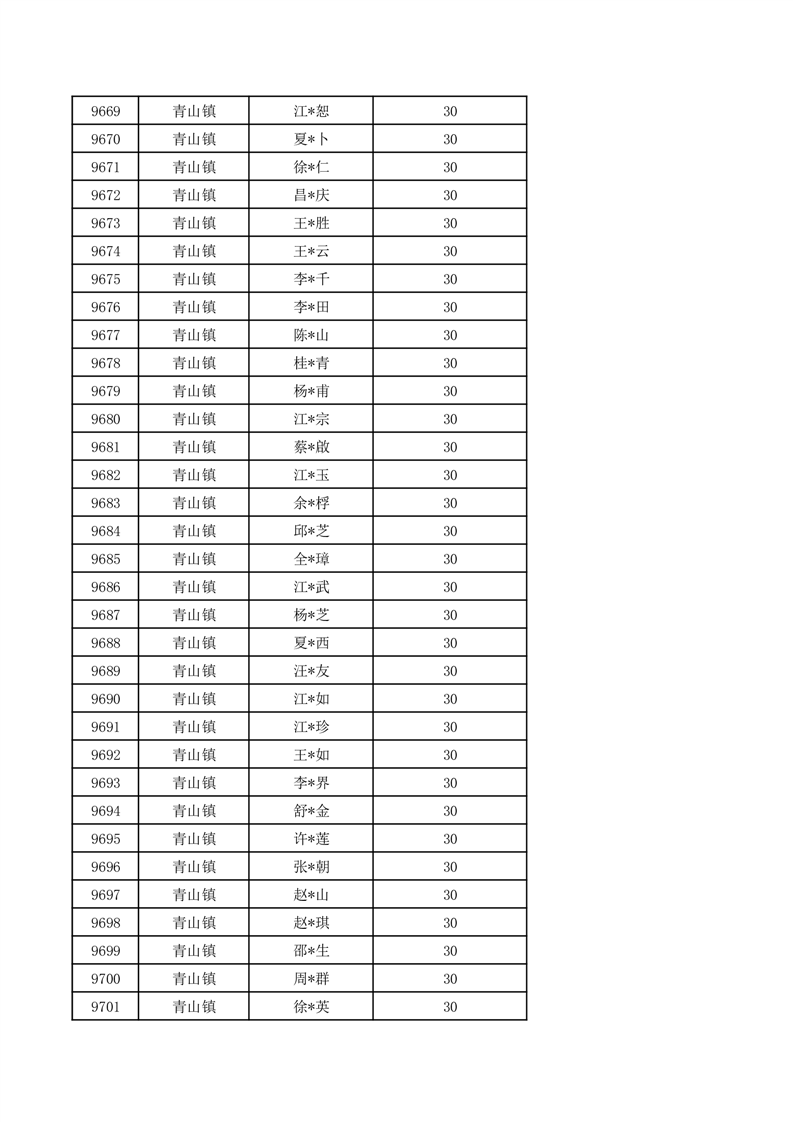 | 9669 | 青山镇 | 江*恕 | 30 |
|---|---|---|---|
| 9670 | 青山镇 | 夏*卜 | 30 |
| 9671 | 青山镇 | 徐*仁 | 30 |
| 9672 | 青山镇 | 昌*庆 | 30 |
| 9673 | 青山镇 | 王*胜 | 30 |
| 9674 | 青山镇 | 王*云 | 30 |
| 9675 | 青山镇 | 李*千 | 30 |
| 9676 | 青山镇 | 李*田 | 30 |
| 9677 | 青山镇 | 陈*山 | 30 |
| 9678 | 青山镇 | 桂*青 | 30 |
| 9679 | 青山镇 | 杨*甫 | 30 |
| 9680 | 青山镇 | 江*宗 | 30 |
| 9681 | 青山镇 | 蔡*啟 | 30 |
| 9682 | 青山镇 | 江*玉 | 30 |
| 9683 | 青山镇 | 余*桴 | 30 |
| 9684 | 青山镇 | 邱*芝 | 30 |
| 9685 | 青山镇 | 全*璋 | 30 |
| 9686 | 青山镇 | 江*武 | 30 |
| 9687 | 青山镇 | 杨*芝 | 30 |
| 9688 | 青山镇 | 夏*西 | 30 |
| 9689 | 青山镇 | 汪*友 | 30 |
| 9690 | 青山镇 | 江*如 | 30 |
| 9691 | 青山镇 | 江*珍 | 30 |
| 9692 | 青山镇 | 王*如 | 30 |
| 9693 | 青山镇 | 李*界 | 30 |
| 9694 | 青山镇 | 舒*金 | 30 |
| 9695 | 青山镇 | 许*莲 | 30 |
| 9696 | 青山镇 | 张*朝 | 30 |
| 9697 | 青山镇 | 赵*山 | 30 |
| 9698 | 青山镇 | 赵*琪 | 30 |
| 9699 | 青山镇 | 邵*生 | 30 |
| 9700 | 青山镇 | 周*群 | 30 |
| 9701 | 青山镇 | 徐*英 | 30 |